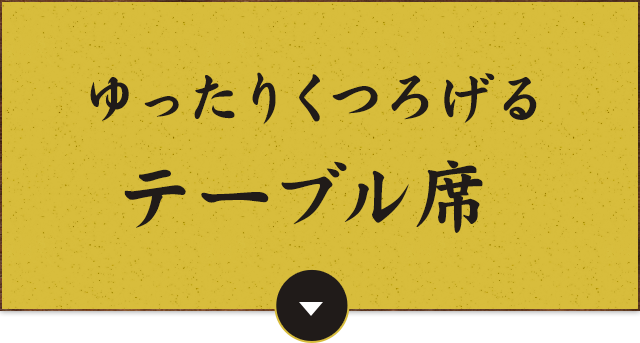 ゆったりくつろげる

テーブル席